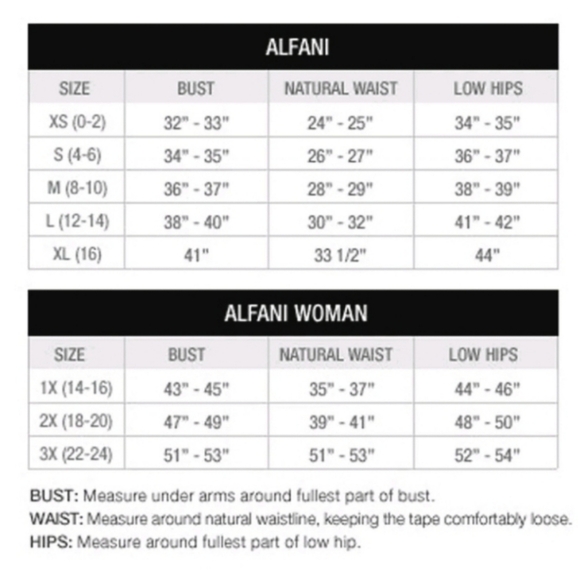 ALFANI

| SIZE | BUST | NATURAL WAIST | LOW HIPS |
|---|---|---|---|
| XS (0-2) | 32" - 33" | 24" - 25" | 34" - 35" |
| S (4-6) | 34" - 35" | 26" - 27" | 36" - 37" |
| M (8-10) | 36" - 37" | 28" - 29" | 38" - 39" |
| L (12-14) | 38" - 40" | 30" - 32" | 41" - 42" |
| XL (16) | 41" | 33 1/2" | 44" |

ALFANI WOMAN

| SIZE | BUST | NATURAL WAIST | LOW HIPS |
|---|---|---|---|
| 1X (14-16) | 43" - 45" | 35" - 37" | 44" - 46" |
| 2X (18-20) | 47" - 49" | 39" - 41" | 48" - 50" |
| 3X (22-24) | 51" - 53" | 51" - 53" | 52" - 54" |

BUST: Measure under arms around fullest part of bust.
WAIST: Measure around natural waistline, keeping the tape comfortably loose.
HIPS: Measure around fullest part of low hip.